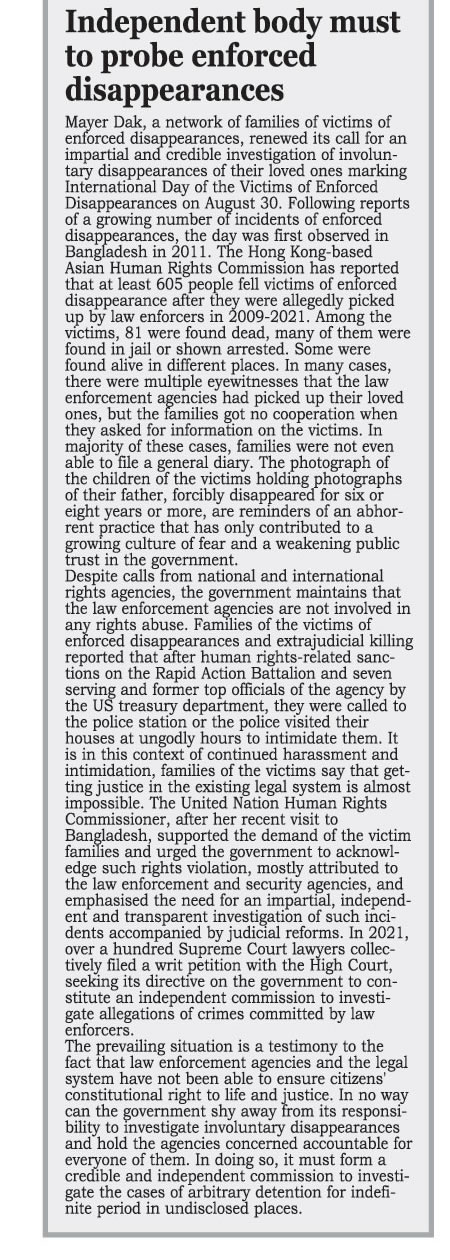 Independent body must to probe enforced disappearances

Mayer Dak, a network of families of victims of enforced disappearances, renewed its call for an impartial and credible investigation of involuntary disappearances of their loved ones marking International Day of the Victims of Enforced Disappearances on August 30. Following reports of a growing number of incidents of enforced disappearances, the day was first observed in Bangladesh in 2011. The Hong Kong-based Asian Human Rights Commission has reported that at least 605 people fell victims of enforced disappearance after they were allegedly picked up by law enforcers in 2009-2021. Among the victims, 81 were found dead, many of them were found in jail or shown arrested. Some were found alive in different places. In many cases, there were multiple eyewitnesses that the law enforcement agencies had picked up their loved ones, but the families got no cooperation when they asked for information on the victims. In majority of these cases, families were not even able to file a general diary. The photograph of the children of the victims holding photographs of their father, forcibly disappeared for six or eight years or more, are reminders of an abhorrent practice that has only contributed to a growing culture of fear and a weakening public trust in the government.
Despite calls from national and international rights agencies, the government maintains that the law enforcement agencies are not involved in any rights abuse. Families of the victims of enforced disappearances and extrajudicial killing reported that after human rights-related sanctions on the Rapid Action Battalion and seven serving and former top officials of the agency by the US treasury department, they were called to the police station or the police visited their houses at ungodly hours to intimidate them. It is in this context of continued harassment and intimidation, families of the victims say that getting justice in the existing legal system is almost impossible. The United Nation Human Rights Commissioner, after her recent visit to Bangladesh, supported the demand of the victim families and urged the government to acknowledge such rights violation, mostly attributed to the law enforcement and security agencies, and emphasised the need for an impartial, independent and transparent investigation of such incidents accompanied by judicial reforms. In 2021, over a hundred Supreme Court lawyers collectively filed a writ petition with the High Court, seeking its directive on the government to constitute an independent commission to investigate allegations of crimes committed by law enforcers.
The prevailing situation is a testimony to the fact that law enforcement agencies and the legal system have not been able to ensure citizens' constitutional right to life and justice. In no way can the government shy away from its responsibility to investigate involuntary disappearances and hold the agencies concerned accountable for everyone of them. In doing so, it must form a credible and independent commission to investigate the cases of arbitrary detention for indefinite period in undisclosed places.